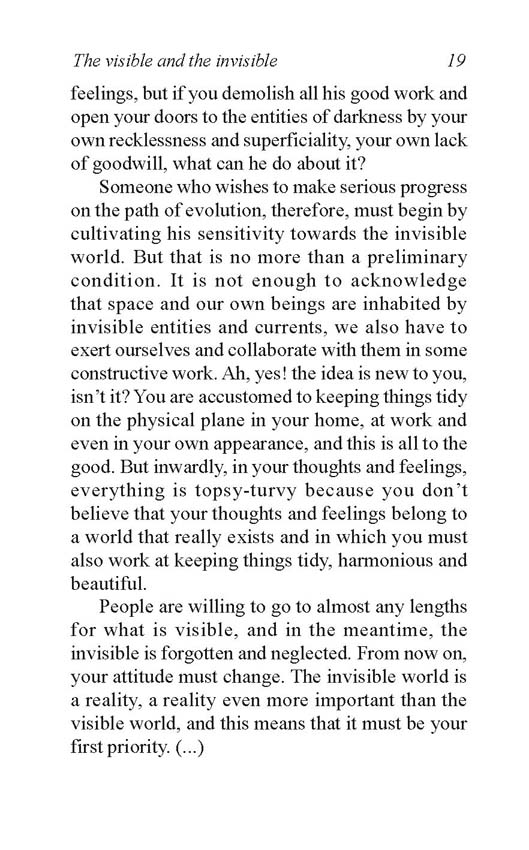 The visible and the invisible 19

feelings, but if you demolish all his good work and open your doors to the entities of darkness by your own recklessness and superficiality, your own lack of goodwill, what can he do about it?

Someone who wishes to make serious progress on the path of evolution, therefore, must begin by cultivating his sensitivity towards the invisible world. But that is no more than a preliminary condition. It is not enough to acknowledge that space and our own beings are inhabited by invisible entities and currents, we also have to exert ourselves and collaborate with them in some constructive work. Ah, yes! the idea is new to you, isn't it? You are accustomed to keeping things tidy on the physical plane in your home, at work and even in your own appearance, and this is all to the good. But inwardly, in your thoughts and feelings, everything is topsy-turvy because you don't believe that your thoughts and feelings belong to a world that really exists and in which you must also work at keeping things tidy, harmonious and beautiful.

People are willing to go to almost any lengths for what is visible, and in the meantime, the invisible is forgotten and neglected. From now on, your attitude must change. The invisible world is a reality, a reality even more important than the visible world, and this means that it must be your first priority. (...)